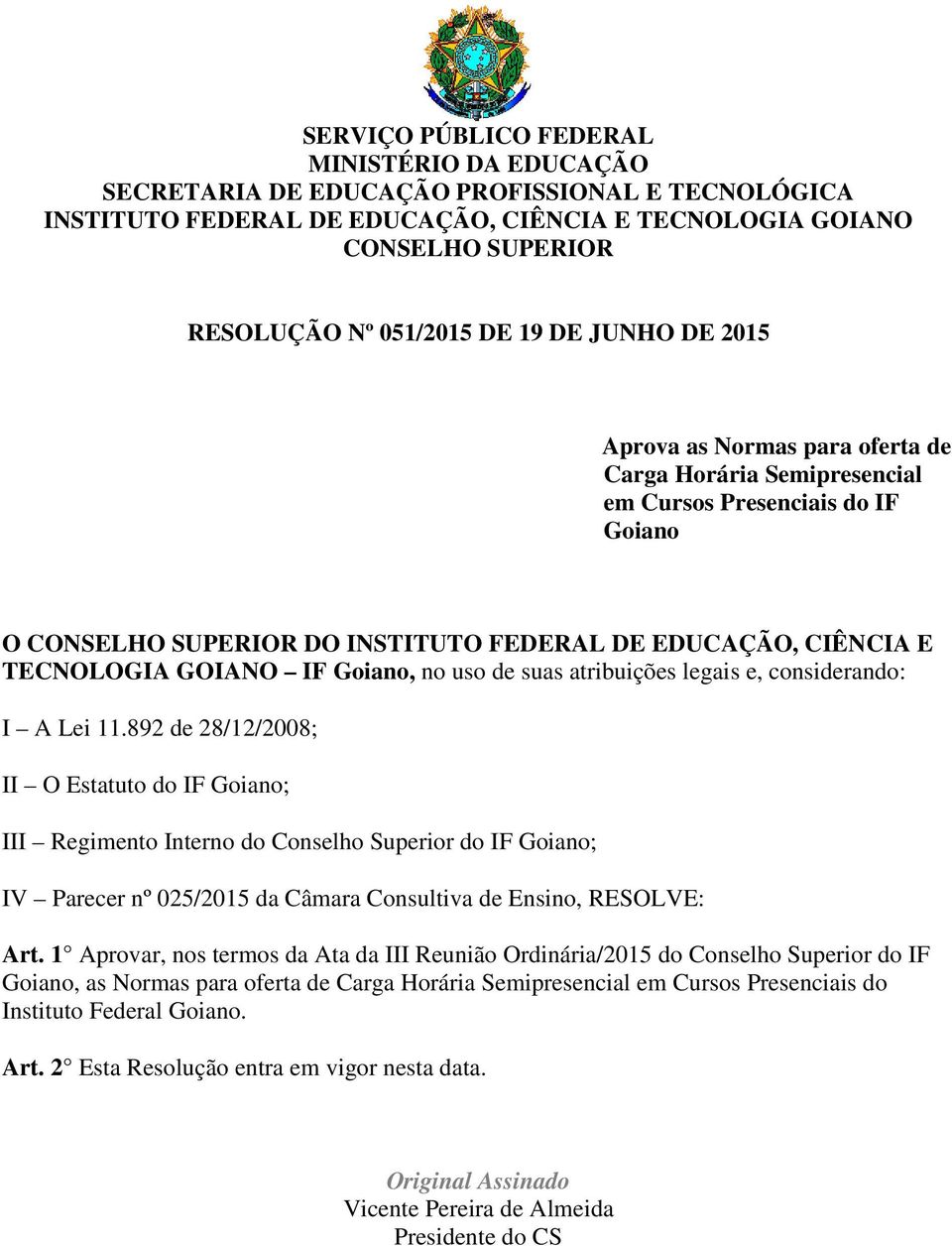 SERVIÇO PÚBLICO FEDERAL
MINISTÉRIO DA EDUCAÇÃO
SECRETARIA DE EDUCAÇÃO PROFISSIONAL E TECNOLÓGICA
INSTITUTO FEDERAL DE EDUCAÇÃO, CIÊNCIA E TECNOLOGIA GOIANO
CONSELHO SUPERIOR

RESOLUÇÃO Nº 051/2015 DE 19 DE JUNHO DE 2015

Aprova as Normas para oferta de Carga Horária Semipresencial em Cursos Presenciais do IF Goiano

O CONSELHO SUPERIOR DO INSTITUTO FEDERAL DE EDUCAÇÃO, CIÊNCIA E TECNOLOGIA GOIANO – IF Goiano, no uso de suas atribuições legais e, considerando:

I – A Lei 11.892 de 28/12/2008;

II – O Estatuto do IF Goiano;

III – Regimento Interno do Conselho Superior do IF Goiano;

IV – Parecer nº 025/2015 da Câmara Consultiva de Ensino, RESOLVE:

Art. 1° Aprovar, nos termos da Ata da III Reunião Ordinária/2015 do Conselho Superior do IF Goiano, as Normas para oferta de Carga Horária Semipresencial em Cursos Presenciais do Instituto Federal Goiano.

Art. 2° Esta Resolução entra em vigor nesta data.

Original Assinado
Vicente Pereira de Almeida
Presidente do CS